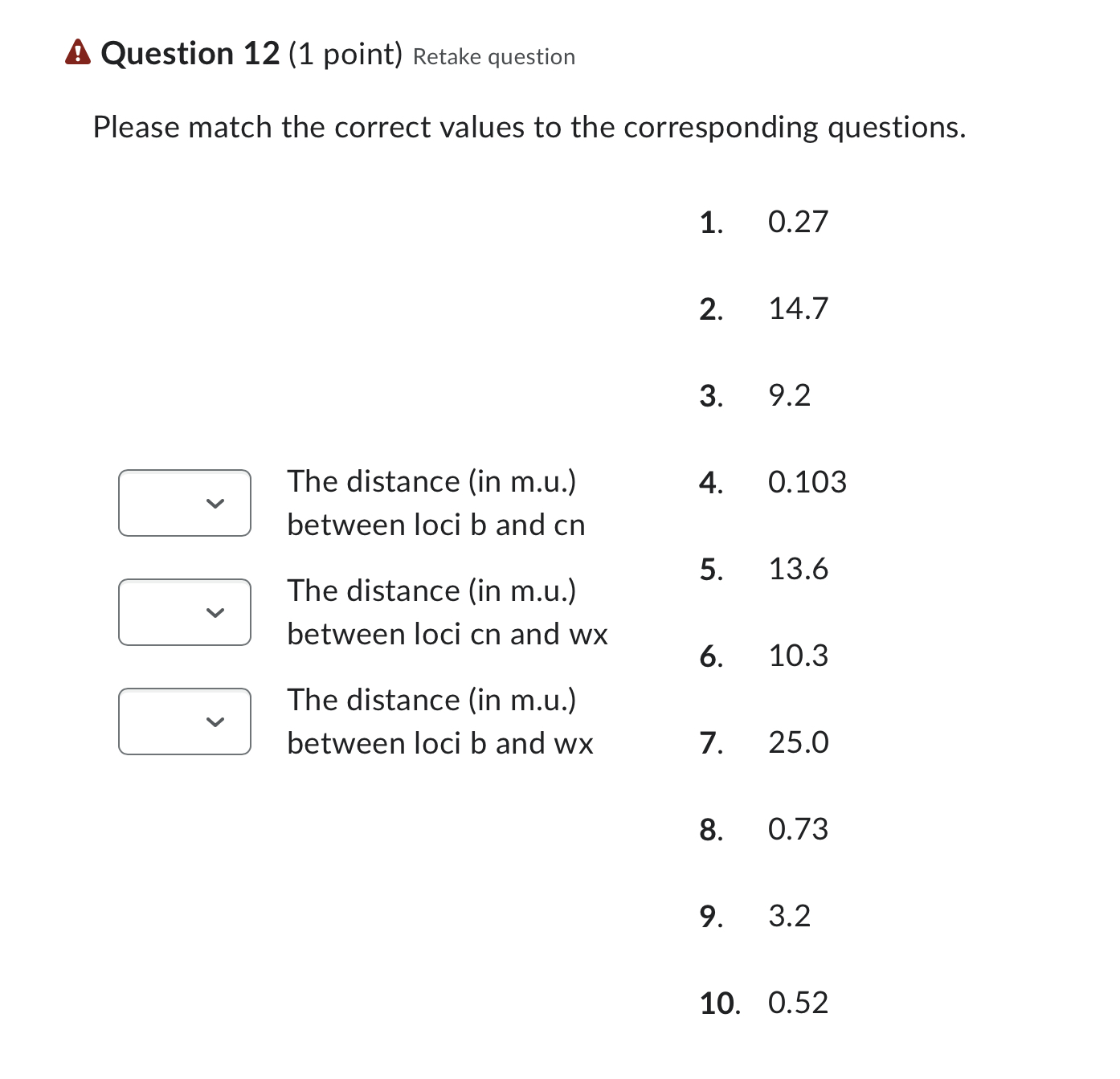 Question 12 (1 point) Retake question

Please match the correct values to the corresponding questions.

The distance (in m.u.) between loci b and cn

The distance (in m.u.) between loci cn and wx

The distance (in m.u.) between loci b and wx

1. 0.27
2. 14.7
3. 9.2
4. 0.103
5. 13.6
6. 10.3
7. 25.0
8. 0.73
9. 3.2
10. 0.52